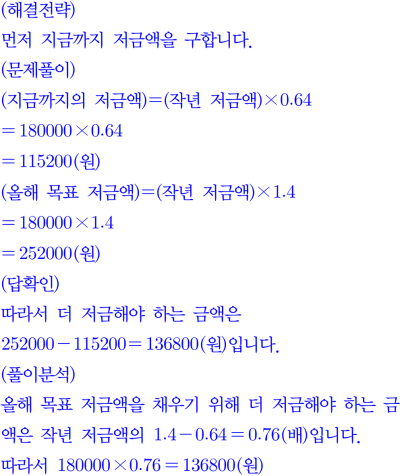 (해결전략)

먼저 지금까지 저금액을 구합니다.

(문제풀이)

(지금까지의 저금액)=(작년 저금액)$\times 0.64$

$=180000\times 0.64$

$=115200$(원)

(올해 목표 저금액)=(작년 저금액)$\times 1.4$

$=180000\times 1.4$

$=252000$(원)

(답확인)

따라서 더 저금해야 하는 금액은

$252000-115200=136800$(원)입니다.

(풀이분석)

올해 목표 저금액을 채우기 위해 더 저금해야 하는 금액은 작년 저금액의 $1.4-0.64=0.76$(배)입니다.

따라서 $180000\times 0.76=136800$(원)